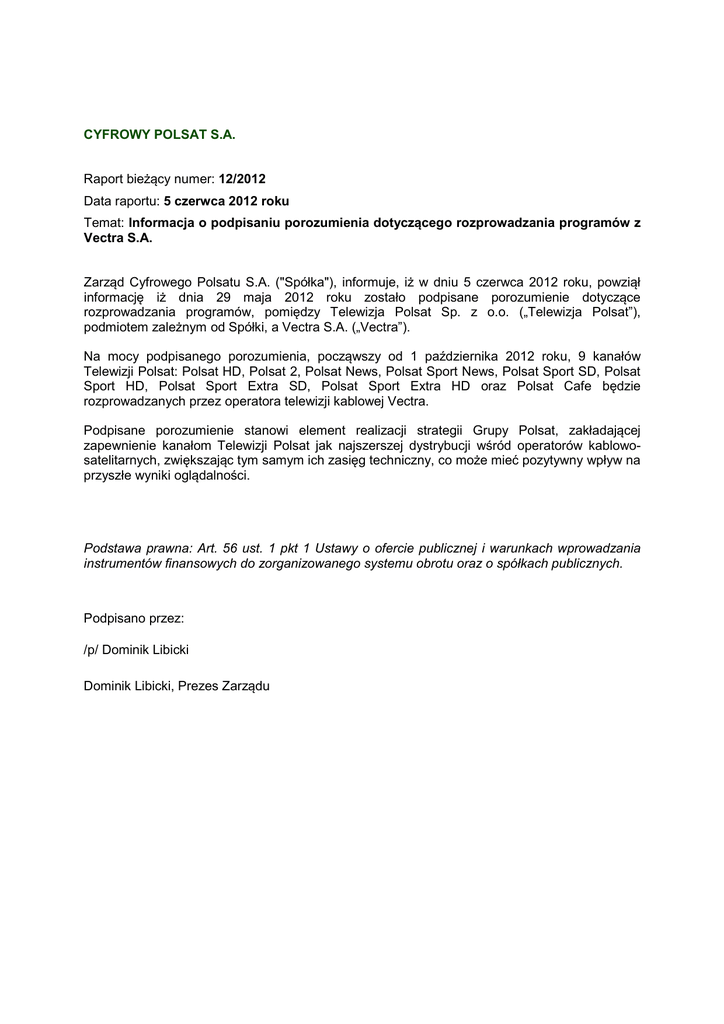 CYFROWY POLSAT S.A.

Raport bieżący numer: 12/2012

Data raportu: 5 czerwca 2012 roku

Temat: Informacja o podpisaniu porozumienia dotyczącego rozprowadzania programów z Vectra S.A.

Zarząd Cyfrowego Polsatu S.A. ("Spółka"), informuje, iż w dniu 5 czerwca 2012 roku, powziął informację iż dnia 29 maja 2012 roku zostało podpisane porozumienie dotyczące rozprowadzania programów, pomiędzy Telewizja Polsat Sp. z o.o. („Telewizja Polsat"), podmiotem zależnym od Spółki, a Vectra S.A. („Vectra").

Na mocy podpisanego porozumienia, począwszy od 1 października 2012 roku, 9 kanałów Telewizji Polsat: Polsat HD, Polsat 2, Polsat News, Polsat Sport News, Polsat Sport SD, Polsat Sport HD, Polsat Sport Extra SD, Polsat Sport Extra HD oraz Polsat Cafe będzie rozprowadzanych przez operatora telewizji kablowej Vectra.

Podpisane porozumienie stanowi element realizacji strategii Grupy Polsat, zakładającej zapewnienie kanałom Telewizji Polsat jak najszerszej dystrybucji wśród operatorów kablowo-satelitarnych, zwiększając tym samym ich zasięg techniczny, co może mieć pozytywny wpływ na przyszłe wyniki oglądalności.

Podstawa prawna: Art. 56 ust. 1 pkt 1 Ustawy o ofercie publicznej i warunkach wprowadzania instrumentów finansowych do zorganizowanego systemu obrotu oraz o spółkach publicznych.

Podpisano przez:

/p/ Dominik Libicki

Dominik Libicki, Prezes Zarządu